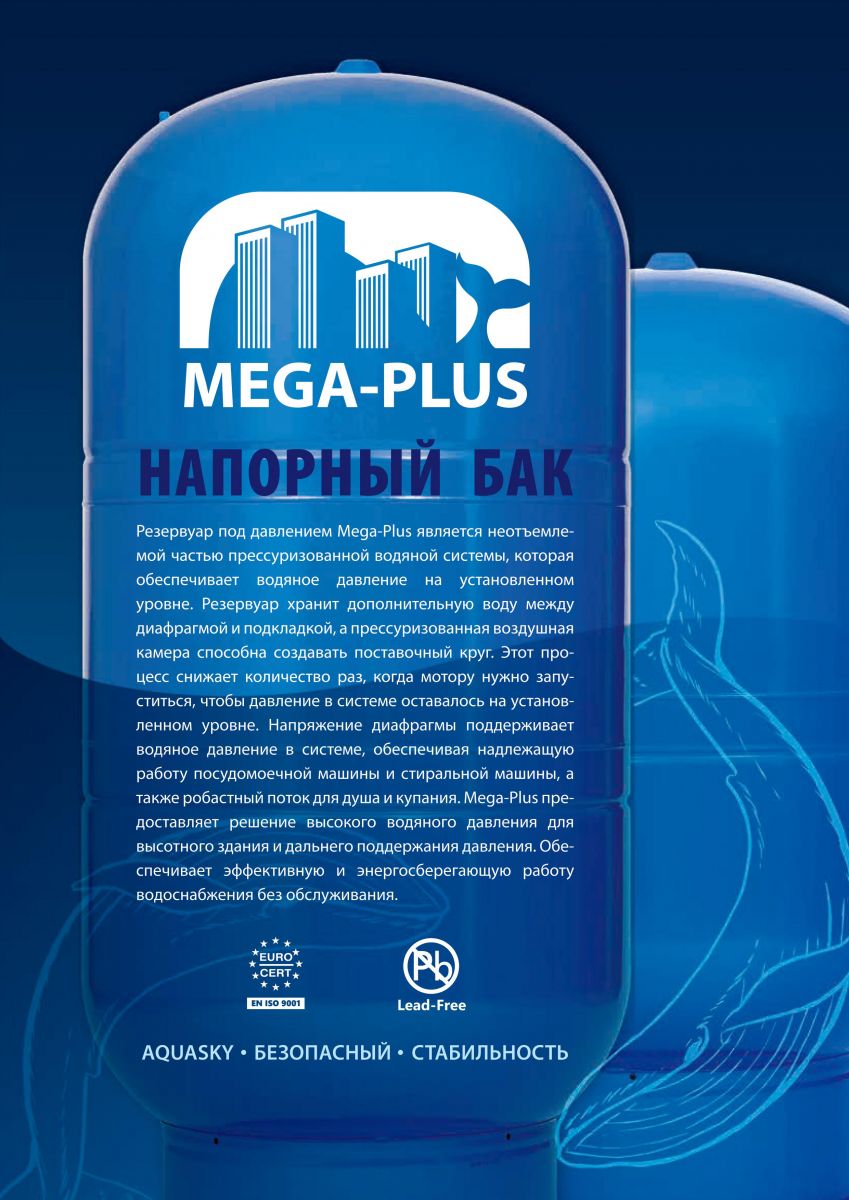 MEGA-PLUS

НАПОРНЫЙ БАК

Резервуар под давлением Mega-Plus является неотъемлемой частью прессуризованной водяной системы, которая обеспечивает водяное давление на установленном уровне. Резервуар хранит дополнительную воду между диафрагмой и подкладкой, а прессуризованная воздушная камера способна создавать поставочный круг. Этот процесс снижает количество раз, когда мотору нужно запуститься, чтобы давление в системе оставалось на установленном уровне. Напряжение диафрагмы поддерживает водяное давление в системе, обеспечивая надлежащую работу посудомоечной машины и стиральной машины, а также робастный поток для душа и купания. Mega-Plus предоставляет решение высокого водяного давления для высотного здания и дальнего поддержания давления. Обеспечивает эффективную и энергосберегающую работу водоснабжения без обслуживания.

EURO CERT
EN ISO 9001

Pb
Lead-Free

AQUASKY • БЕЗОПАСНЫЙ • СТАБИЛЬНОСТЬ